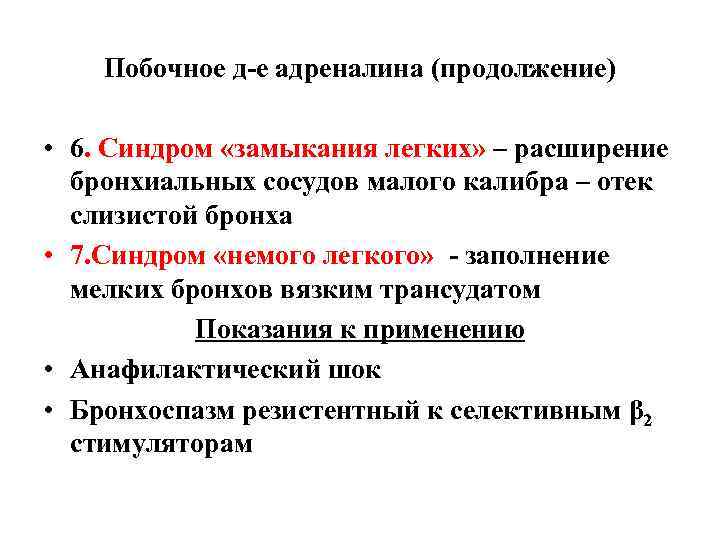 Побочное д-е адреналина (продолжение)

• 6. Синдром «замыкания легких» – расширение бронхиальных сосудов малого калибра – отек слизистой бронха

• 7.Синдром «немого легкого» - заполнение мелких бронхов вязким трансудатом

Показания к применению

• Анафилактический шок

• Бронхоспазм резистентный к селективным $\beta_2$ стимуляторам